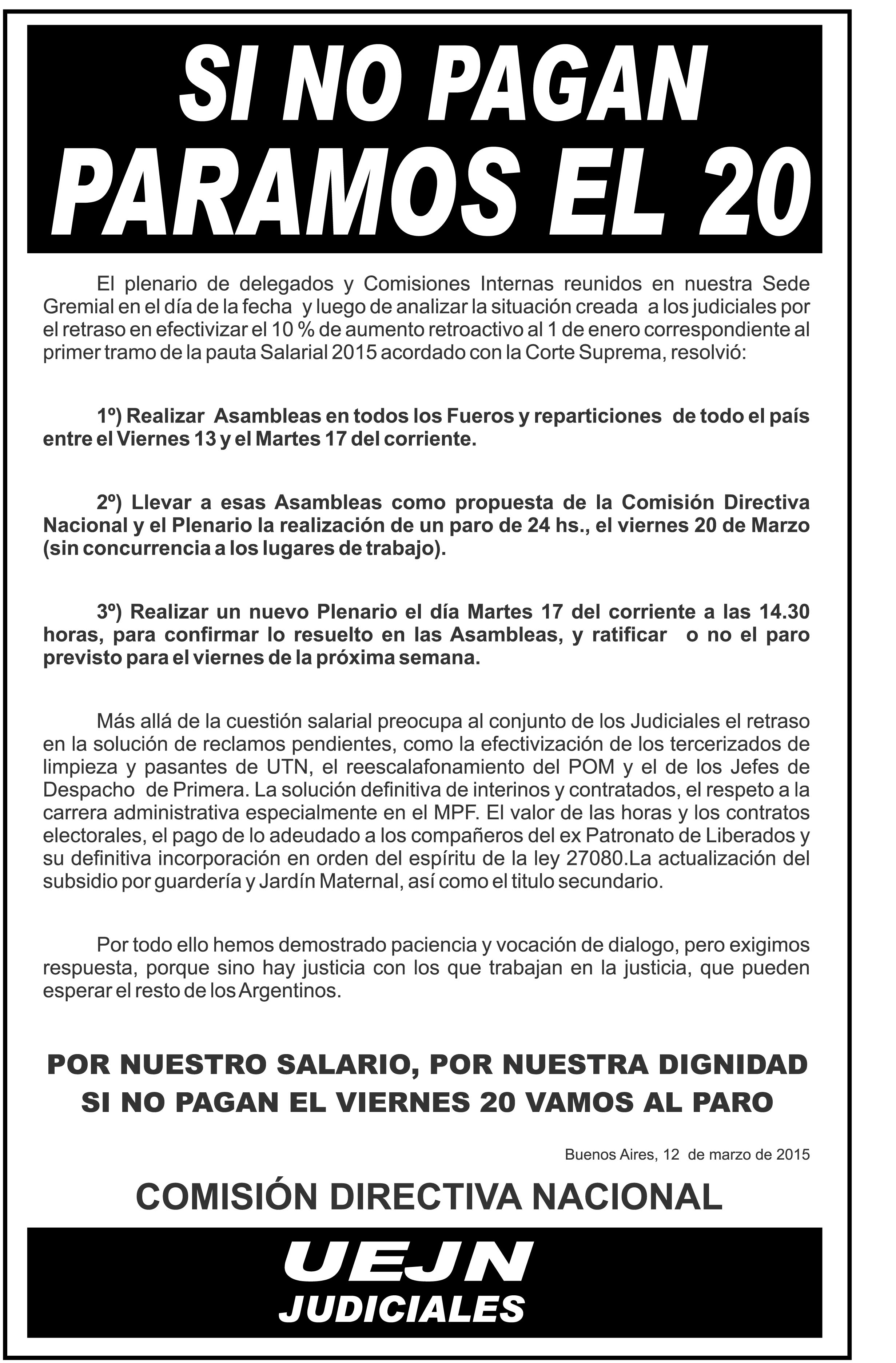 SI NO PAGAN
PARAMOS EL 20

El plenario de delegados y Comisiones Internas reunidos en nuestra Sede Gremial en el día de la fecha y luego de analizar la situación creada a los judiciales por el retraso en efectivizar el 10 % de aumento retroactivo al 1 de enero correspondiente al primer tramo de la pauta Salarial 2015 acordado con la Corte Suprema, resolvió:

1º) Realizar Asambleas en todos los Fueros y reparticiones de todo el país entre el Viernes 13 y el Martes 17 del corriente.

2º) Llevar a esas Asambleas como propuesta de la Comisión Directiva Nacional y el Plenario la realización de un paro de 24 hs., el viernes 20 de Marzo (sin concurrencia a los lugares de trabajo).

3º) Realizar un nuevo Plenario el día Martes 17 del corriente a las 14.30 horas, para confirmar lo resuelto en las Asambleas, y ratificar o no el paro previsto para el viernes de la próxima semana.

Más allá de la cuestión salarial preocupa al conjunto de los Judiciales el retraso en la solución de reclamos pendientes, como la efectivización de los tercerizados de limpieza y pasantes de UTN, el reescalafonamiento del POM y el de los Jefes de Despacho de Primera. La solución definitiva de interinos y contratados, el respeto a la carrera administrativa especialmente en el MPF. El valor de las horas y los contratos electorales, el pago de lo adeudado a los compañeros del ex Patronato de Liberados y su definitiva incorporación en orden del espíritu de la ley 27080.La actualización del subsidio por guardería y Jardín Maternal, así como el titulo secundario.

Por todo ello hemos demostrado paciencia y vocación de dialogo, pero exigimos respuesta, porque sino hay justicia con los que trabajan en la justicia, que pueden esperar el resto de los Argentinos.

POR NUESTRO SALARIO, POR NUESTRA DIGNIDAD
SI NO PAGAN EL VIERNES 20 VAMOS AL PARO

Buenos Aires, 12 de marzo de 2015

COMISIÓN DIRECTIVA NACIONAL

UEJN
JUDICIALES